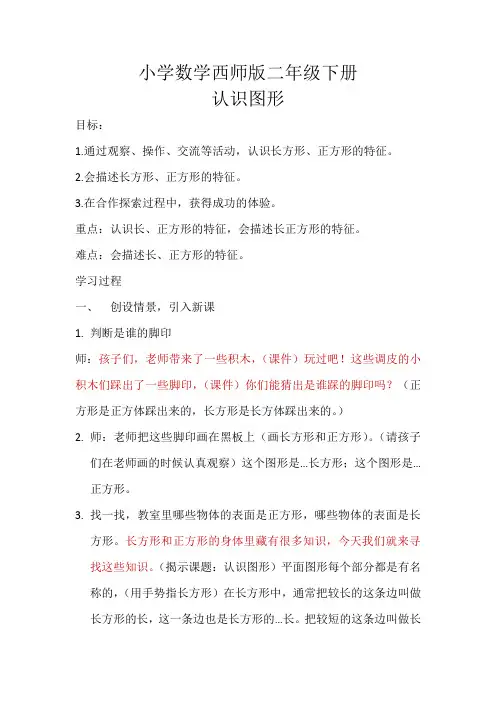 小学数学西师版二年级下册
认识图形

目标：

1.通过观察、操作、交流等活动，认识长方形、正方形的特征。

2.会描述长方形、正方形的特征。

3.在合作探索过程中，获得成功的体验。

重点：认识长、正方形的特征，会描述长正方形的特征。

难点：会描述长、正方形的特征。

学习过程

一、　创设情景，引入新课

1. 判断是谁的脚印

师：孩子们，老师带来了一些积木，（课件）玩过吧！这些调皮的小积木们踩出了一些脚印，（课件）你们能猜出是谁踩的脚印吗？（正方形是正方体踩出来的，长方形是长方体踩出来的。）

2. 师：老师把这些脚印画在黑板上（画长方形和正方形）。（请孩子们在老师画的时候认真观察）这个图形是...长方形；这个图形是...正方形。

3. 找一找，教室里哪些物体的表面是正方形，哪些物体的表面是长方形。长方形和正方形的身体里藏有很多知识，今天我们就来寻找这些知识。（揭示课题：认识图形）平面图形每个部分都是有名称的，（用手势指长方形）在长方形中，通常把较长的这条边叫做长方形的长，这一条边也是长方形的...长。把较短的这条边叫做长